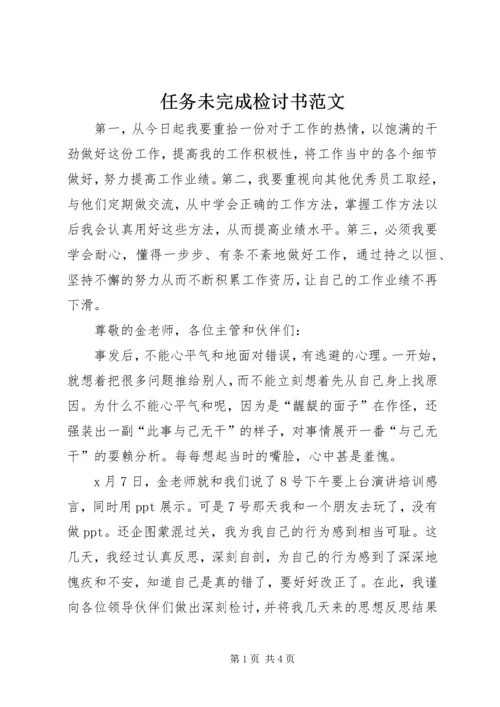 任务未完成检讨书范文

第一，从今日起我要重拾一份对于工作的热情，以饱满的干劲做好这份工作，提高我的工作积极性，将工作当中的各个细节做好，努力提高工作业绩。第二，我要重视向其他优秀员工取经，与他们定期做交流，从中学会正确的工作方法，掌握工作方法以后我会认真用好这些方法，从而提高业绩水平。第三，必须我要学会耐心，懂得一步步、有条不紊地做好工作，通过持之以恒、坚持不懈的努力从而不断积累工作资历，让自己的工作业绩不再下滑。

尊敬的金老师，各位主管和伙伴们：

事发后，不能心平气和地面对错误，有逃避的心理。一开始，就想着把很多问题推给别人，而不能立刻想着先从自己身上找原因。为什么不能心平气和呢，因为是“龌龊的面子”在作怪，还强装出一副“此事与己无干”的样子，对事情展开一番“与己无干”的耍赖分析。每每想起当时的嘴脸，心中甚是羞愧。

x月7日，金老师就和我们说了8号下午要上台演讲培训感言，同时用ppt展示。可是7号那天我和一个朋友去玩了，没有做ppt。还企图蒙混过关，我为我自己的行为感到相当可耻。这几天，我经过认真反思，深刻自剖，为自己的行为感到了深深地愧疚和不安，知道自己是真的错了，要好好改正了。在此，我谨向各位领导伙伴们做出深刻检讨，并将我几天来的思想反思结果

第1页 共4页